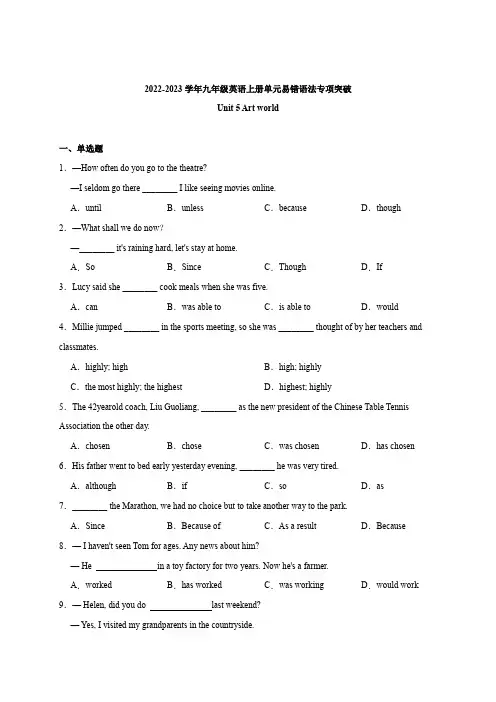 2022-2023 学年九年级英语上册单元易错语法专项突破
Unit 5 Art world

一、单选题
1．—How often do you go to the theatre?
—I seldom go there ________ I like seeing movies online.
A．until　B．unless　C．because　D．though
2．—What shall we do now?
—________ it's raining hard, let's stay at home.
A．So　B．Since　C．Though　D．If
3．Lucy said she ________ cook meals when she was five.
A．can　B．was able to　C．is able to　D．would
4．Millie jumped ________ in the sports meeting, so she was ________ thought of by her teachers and classmates.
A．highly; high　B．high; highly
C．the most highly; the highest　D．highest; highly
5．The 42yearold coach, Liu Guoliang, ________ as the new president of the Chinese Table Tennis Association the other day.
A．chosen　B．chose　C．was chosen　D．has chosen
6．His father went to bed early yesterday evening, ________ he was very tired.
A．although　B．if　C．so　D．as
7．________ the Marathon, we had no choice but to take another way to the park.
A．Since　B．Because of　C．As a result　D．Because
8．— I haven't seen Tom for ages. Any news about him?
— He ______________in a toy factory for two years. Now he's a farmer.
A．worked　B．has worked　C．was working　D．would work
9．— Helen, did you do ______________last weekend?
— Yes, I visited my grandparents in the countryside.